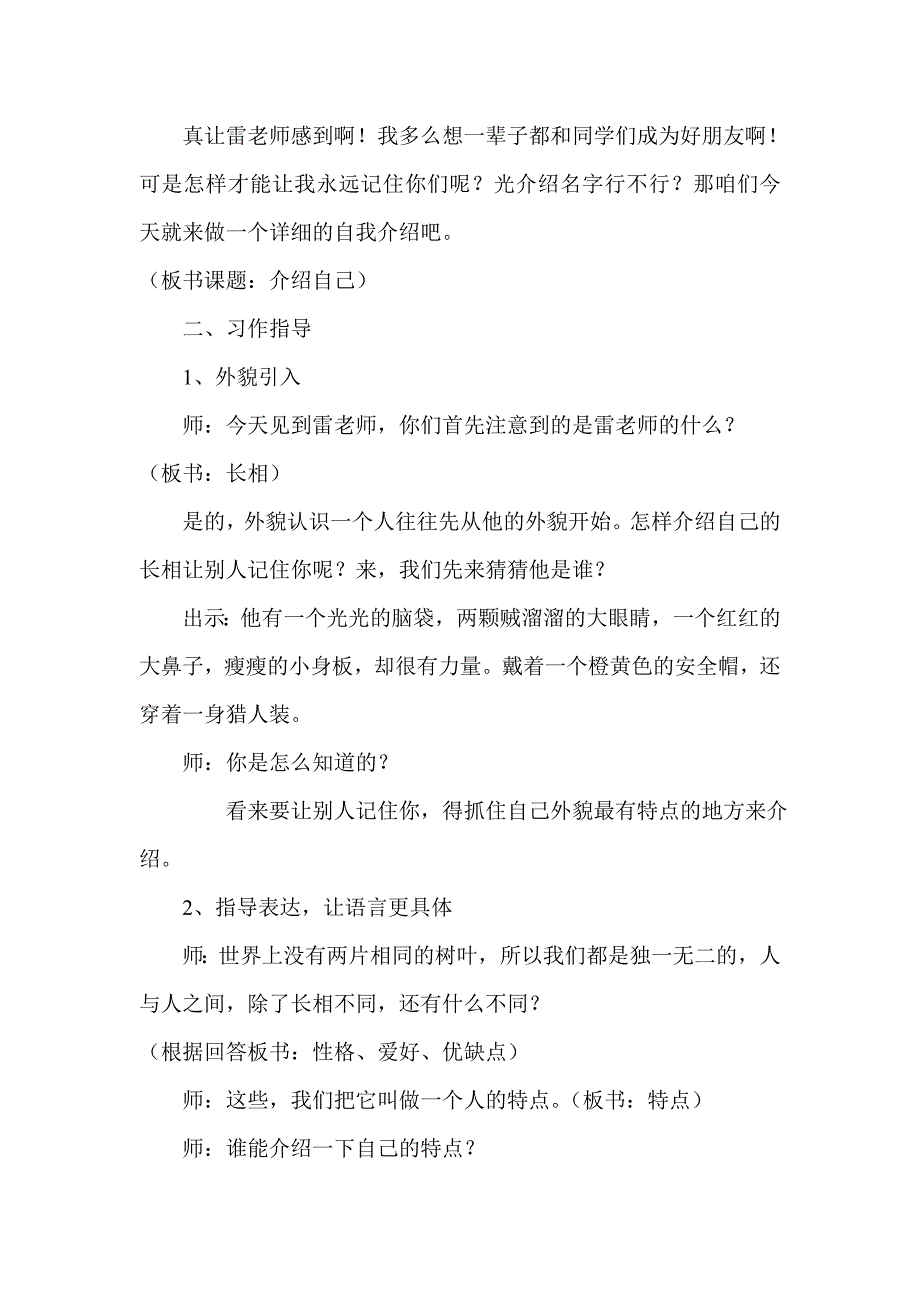 真让雷老师感到啊！我多么想一辈子都和同学们成为好朋友啊！可是怎样才能让我永远记住你们呢？光介绍名字行不行？那咱们今天就来做一个详细的自我介绍吧。

（板书课题：介绍自己）

二、习作指导

1、外貌引入

师：今天见到雷老师，你们首先注意到的是雷老师的什么？

（板书：长相）

是的，外貌认识一个人往往先从他的外貌开始。怎样介绍自己的长相让别人记住你呢？来，我们先来猜猜他是谁？

出示：他有一个光光的脑袋，两颗贼溜溜的大眼睛，一个红红的大鼻子，瘦瘦的小身板，却很有力量。戴着一个橙黄色的安全帽，还穿着一身猎人装。

师：你是怎么知道的？

看来要让别人记住你，得抓住自己外貌最有特点的地方来介绍。

2、指导表达，让语言更具体

师：世界上没有两片相同的树叶，所以我们都是独一无二的，人与人之间，除了长相不同，还有什么不同？

（根据回答板书：性格、爱好、优缺点）

师：这些，我们把它叫做一个人的特点。（板书：特点）

师：谁能介绍一下自己的特点？